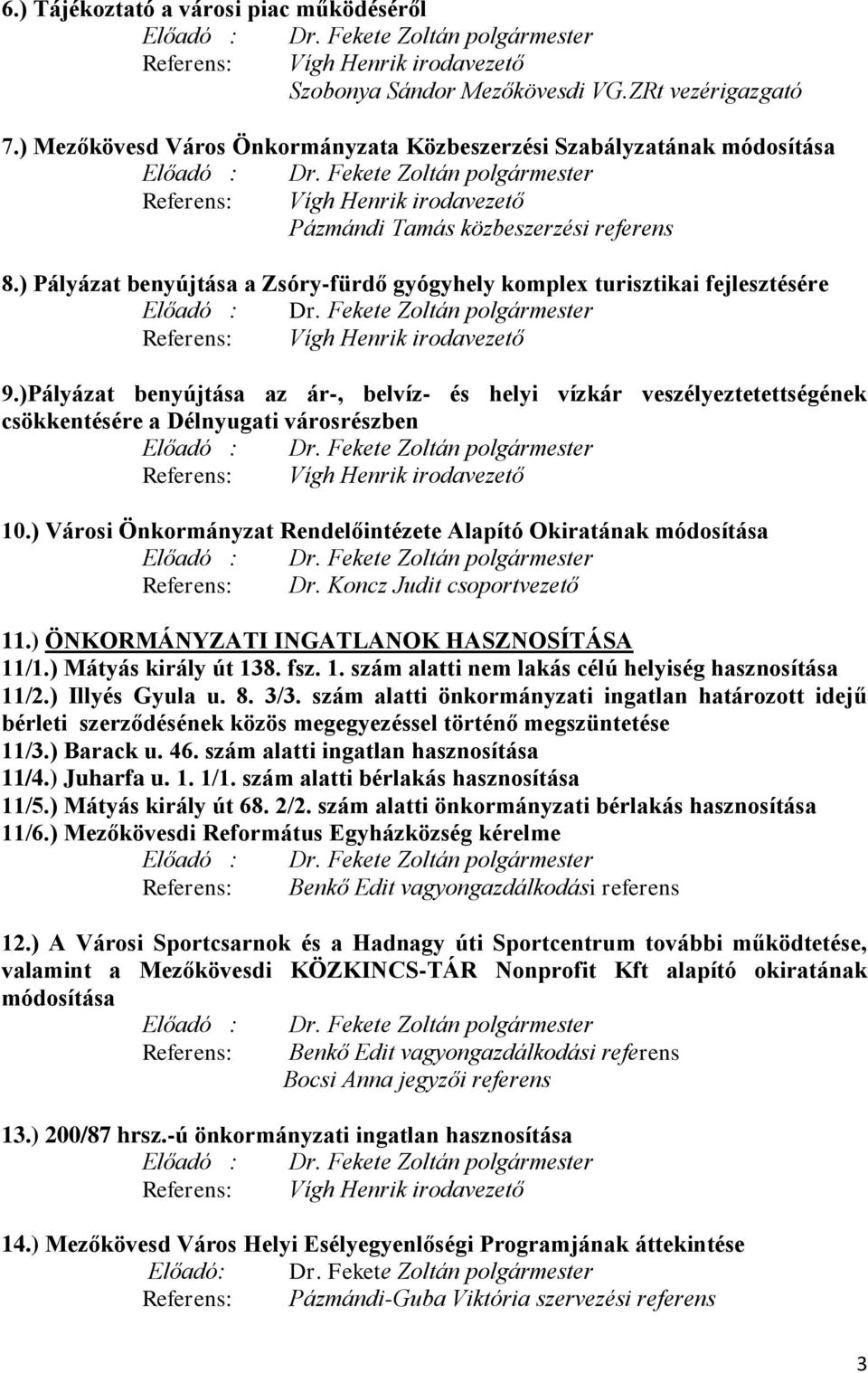 6.) Tájékoztató a városi piac működéséről
Előadó : Dr. Fekete Zoltán polgármester
Referens: Vígh Henrik irodavezető
Szobonya Sándor Mezőkövesdi VG.ZRt vezérigazgató

7.) Mezőkövesd Város Önkormányzata Közbeszerzési Szabályzatának módosítása
Előadó : Dr. Fekete Zoltán polgármester
Referens: Vígh Henrik irodavezető
Pázmándi Tamás közbeszerzési referens

8.) Pályázat benyújtása a Zsóry-fürdő gyógyhely komplex turisztikai fejlesztésére
Előadó : Dr. Fekete Zoltán polgármester
Referens: Vígh Henrik irodavezető

9.)Pályázat benyújtása az ár-, belvíz- és helyi vízkár veszélyeztetettségének csökkentésére a Délnyugati városrészben
Előadó : Dr. Fekete Zoltán polgármester
Referens: Vígh Henrik irodavezető

10.) Városi Önkormányzat Rendelőintézete Alapító Okiratának módosítása
Előadó : Dr. Fekete Zoltán polgármester
Referens: Dr. Koncz Judit csoportvezető

11.) ÖNKORMÁNYZATI INGATLANOK HASZNOSÍTÁSA
11/1.) Mátyás király út 138. fsz. 1. szám alatti nem lakás célú helyiség hasznosítása
11/2.) Illyés Gyula u. 8. 3/3. szám alatti önkormányzati ingatlan határozott idejű bérleti szerződésének közös megegyezéssel történő megszüntetése
11/3.) Barack u. 46. szám alatti ingatlan hasznosítása
11/4.) Juharfa u. 1. 1/1. szám alatti bérlakás hasznosítása
11/5.) Mátyás király út 68. 2/2. szám alatti önkormányzati bérlakás hasznosítása
11/6.) Mezőkövesdi Református Egyházközség kérelme
Előadó : Dr. Fekete Zoltán polgármester
Referens: Benkő Edit vagyongazdálkodási referens

12.) A Városi Sportcsarnok és a Hadnagy úti Sportcentrum további működtetése, valamint a Mezőkövesdi KÖZKINCS-TÁR Nonprofit Kft alapító okiratának módosítása
Előadó : Dr. Fekete Zoltán polgármester
Referens: Benkő Edit vagyongazdálkodási referens
Bocsi Anna jegyzői referens

13.) 200/87 hrsz.-ú önkormányzati ingatlan hasznosítása
Előadó : Dr. Fekete Zoltán polgármester
Referens: Vígh Henrik irodavezető

14.) Mezőkövesd Város Helyi Esélyegyenlőségi Programjának áttekintése
Előadó: Dr. Fekete Zoltán polgármester
Referens: Pázmándi-Guba Viktória szervezési referens

3